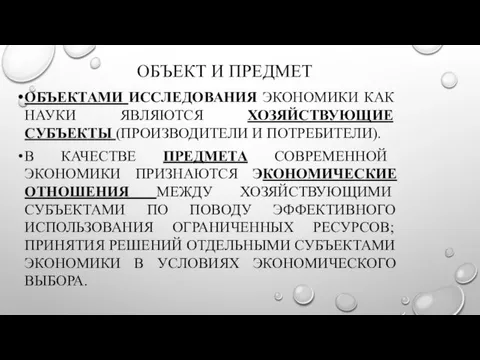 ОБЪЕКТ И ПРЕДМЕТ

• ОБЪЕКТАМИ ИССЛЕДОВАНИЯ ЭКОНОМИКИ КАК НАУКИ ЯВЛЯЮТСЯ ХОЗЯЙСТВУЮЩИЕ СУБЪЕКТЫ (ПРОИЗВОДИТЕЛИ И ПОТРЕБИТЕЛИ).

• В КАЧЕСТВЕ ПРЕДМЕТА СОВРЕМЕННОЙ ЭКОНОМИКИ ПРИЗНАЮТСЯ ЭКОНОМИЧЕСКИЕ ОТНОШЕНИЯ МЕЖДУ ХОЗЯЙСТВУЮЩИМИ СУБЪЕКТАМИ ПО ПОВОДУ ЭФФЕКТИВНОГО ИСПОЛЬЗОВАНИЯ ОГРАНИЧЕННЫХ РЕСУРСОВ; ПРИНЯТИЯ РЕШЕНИЙ ОТДЕЛЬНЫМИ СУБЪЕКТАМИ ЭКОНОМИКИ В УСЛОВИЯХ ЭКОНОМИЧЕСКОГО ВЫБОРА.